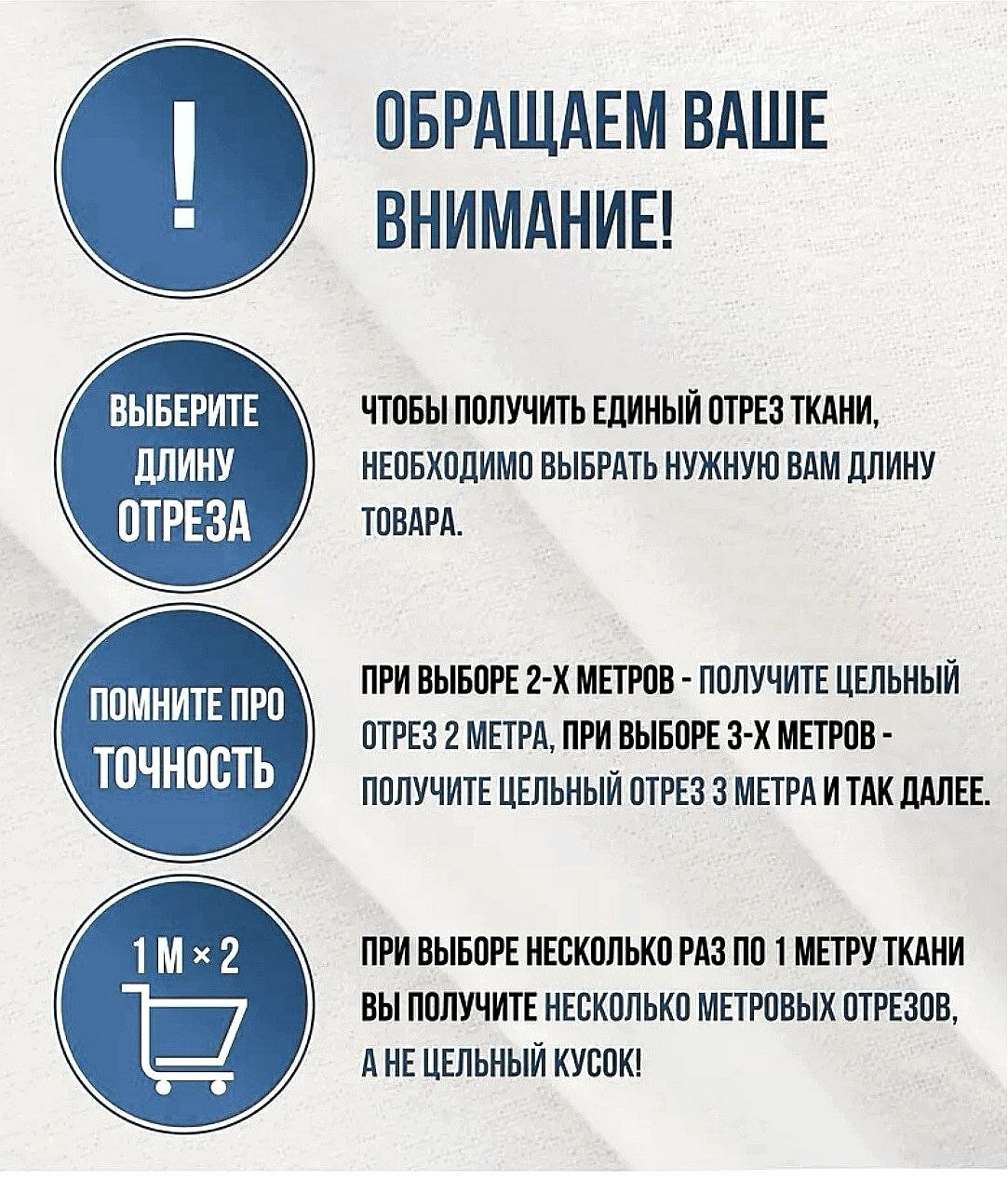 !

ОБРАЩАЕМ ВАШЕ ВНИМАНИЕ!

ВЫБЕРИТЕ ДЛИНУ ОТРЕЗА

ЧТОБЫ ПОЛУЧИТЬ ЕДИНЫЙ ОТРЕЗ ТКАНИ, НЕОБХОДИМО ВЫБРАТЬ НУЖНУЮ ВАМ ДЛИНУ ТОВАРА.

ПОМНИТЕ ПРО ТОЧНОСТЬ

ПРИ ВЫБОРЕ 2-Х МЕТРОВ - ПОЛУЧИТЕ ЦЕЛЬНЫЙ ОТРЕЗ 2 МЕТРА, ПРИ ВЫБОРЕ 3-Х МЕТРОВ - ПОЛУЧИТЕ ЦЕЛЬНЫЙ ОТРЕЗ 3 МЕТРА И ТАК ДАЛЕЕ.

1 М × 2

ПРИ ВЫБОРЕ НЕСКОЛЬКО РАЗ ПО 1 МЕТРУ ТКАНИ ВЫ ПОЛУЧИТЕ НЕСКОЛЬКО МЕТРОВЫХ ОТРЕЗОВ, А НЕ ЦЕЛЬНЫЙ КУСОК!